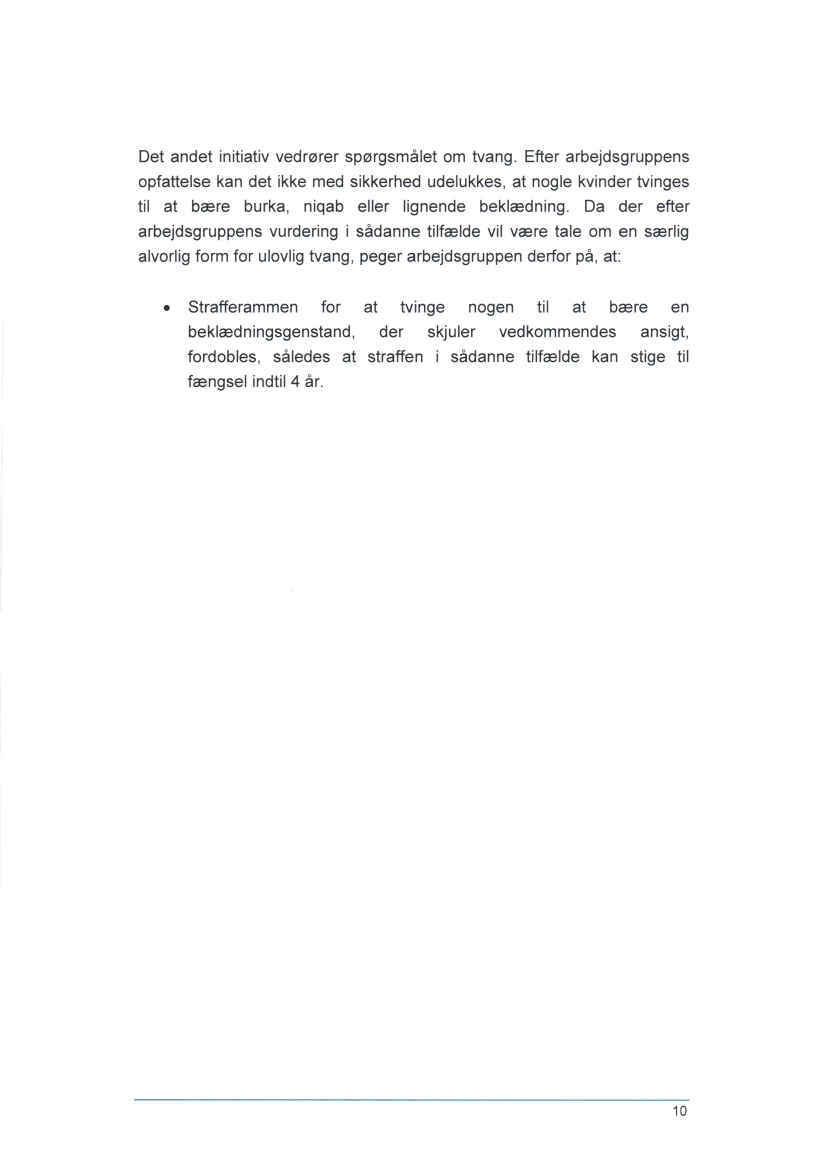 Det andet initiativ vedrører spørgsmålet om tvang. Efter arbejdsgruppens opfattelse kan det ikke med sikkerhed udelukkes, at nogle kvinder tvinges til at bære burka, niqab eller lignende beklædning. Da der efter arbejdsgruppens vurdering i sådanne tilfælde vil være tale om en særlig alvorlig form for ulovlig tvang, peger arbejdsgruppen derfor på, at:

• Strafferammen for at tvinge nogen til at bære en beklædningsgenstand, der skjuler vedkommendes ansigt, fordobles, således at straffen i sådanne tilfælde kan stige til fængsel indtil 4 år.

10